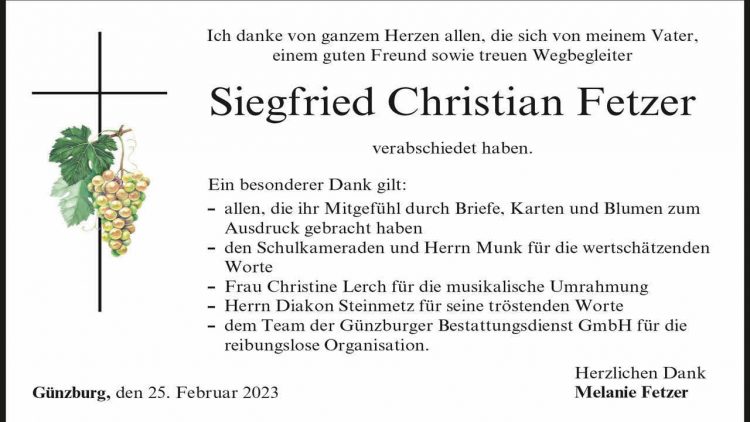 Ich danke von ganzem Herzen allen, die sich von meinem Vater, einem guten Freund sowie treuen Wegbegleiter

Siegfried Christian Fetzer

verabschiedet haben.

Ein besonderer Dank gilt:

- allen, die ihr Mitgefühl durch Briefe, Karten und Blumen zum Ausdruck gebracht haben
- den Schulkameraden und Herrn Munk für die wertschätzenden Worte
- Frau Christine Lerch für die musikalische Umrahmung
- Herrn Diakon Steinmetz für seine tröstenden Worte
- dem Team der Günzburger Bestattungsdienst GmbH für die reibungslose Organisation.

Herzlichen Dank
Melanie Fetzer

Günzburg, den 25. Februar 2023